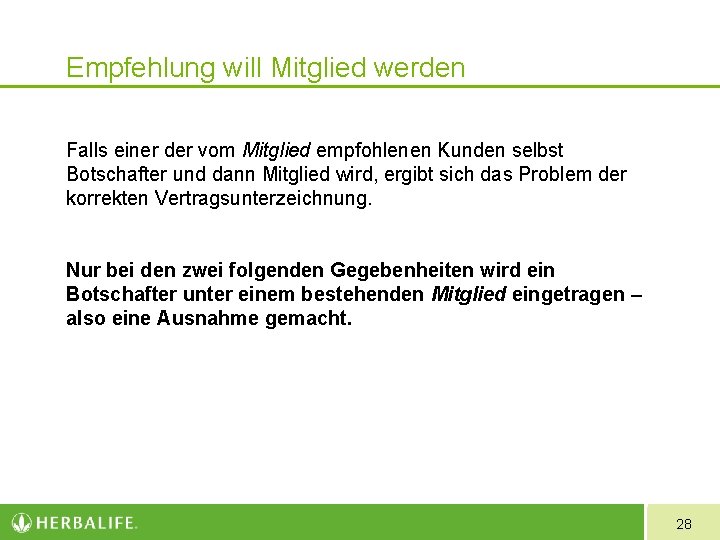 Empfehlung will Mitglied werden

Falls einer der vom Mitglied empfohlenen Kunden selbst Botschafter und dann Mitglied wird, ergibt sich das Problem der korrekten Vertragsunterzeichnung.

Nur bei den zwei folgenden Gegebenheiten wird ein Botschafter unter einem bestehenden Mitglied eingetragen – also eine Ausnahme gemacht.

HERBALIFE.

28